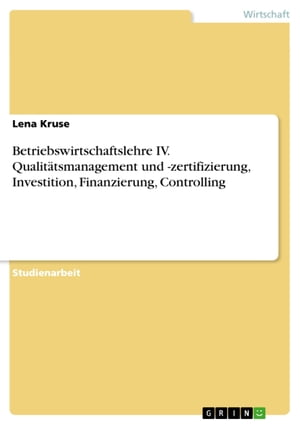 Wirtschaft

Lena Kruse

Betriebswirtschaftslehre IV. Qualitätsmanagement und -zertifizierung, Investition, Finanzierung, Controlling

Studienarbeit

GRIN